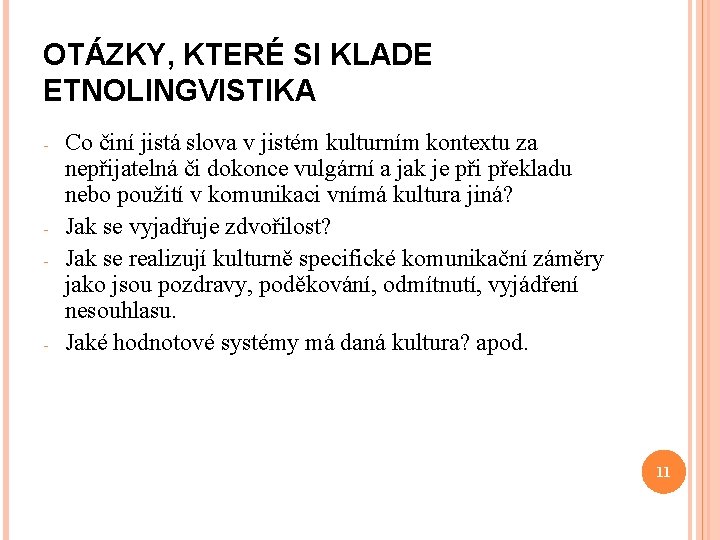 OTÁZKY, KTERÉ SI KLADE ETNOLINGVISTIKA

- Co činí jistá slova v jistém kulturním kontextu za nepřijatelná či dokonce vulgární a jak je při překladu nebo použití v komunikaci vnímá kultura jiná?
- Jak se vyjadřuje zdvořilost?
- Jak se realizují kulturně specifické komunikační záměry jako jsou pozdravy, poděkování, odmítnutí, vyjádření nesouhlasu.
- Jaké hodnotové systémy má daná kultura? apod.

11